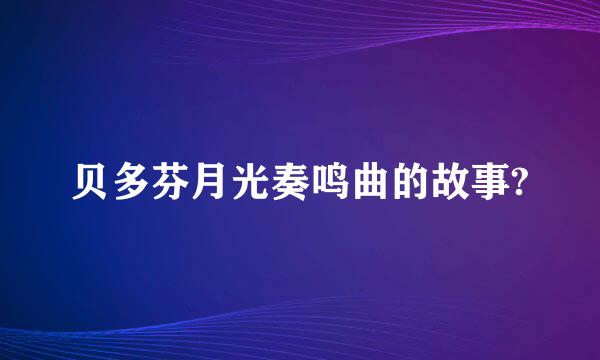 贝多芬月光奏鸣曲的故事?